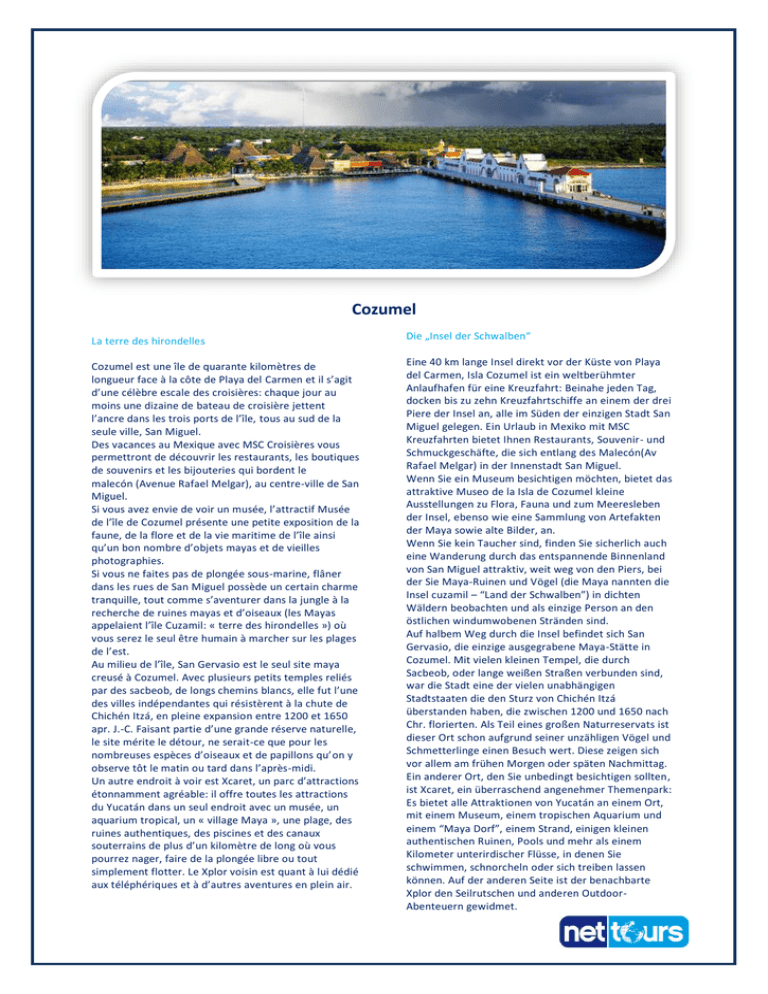 Cozumel

La terre des hirondelles

Cozumel est une île de quarante kilomètres de longueur face à la côte de Playa del Carmen et il s'agit d'une célèbre escale des croisières: chaque jour au moins une dizaine de bateau de croisière jettent l'ancre dans les trois ports de l'île, tous au sud de la seule ville, San Miguel.
Des vacances au Mexique avec MSC Croisières vous permettront de découvrir les restaurants, les boutiques de souvenirs et les bijouteries qui bordent le malecón (Avenue Rafael Melgar), au centre-ville de San Miguel.
Si vous avez envie de voir un musée, l'attractif Musée de l'île de Cozumel présente une petite exposition de la faune, de la flore et de la vie maritime de l'île ainsi qu'un bon nombre d'objets mayas et de vieilles photographies.
Si vous ne faites pas de plongée sous-marine, flâner dans les rues de San Miguel possède un certain charme tranquille, tout comme s'aventurer dans la jungle à la recherche de ruines mayas et d'oiseaux (les Mayas appelaient l'île Cuzamil: « terre des hirondelles ») où vous serez le seul être humain à marcher sur les plages de l'est.
Au milieu de l'île, San Gervasio est le seul site maya creusé à Cozumel. Avec plusieurs petits temples reliés par des sacbeob, de longs chemins blancs, elle fut l'une des villes indépendantes qui résistèrent à la chute de Chichén Itzá, en pleine expansion entre 1200 et 1650 apr. J.-C. Faisant partie d'une grande réserve naturelle, le site mérite le détour, ne serait-ce que pour les nombreuses espèces d'oiseaux et de papillons qu'on y observe tôt le matin ou tard dans l'après-midi.
Un autre endroit à voir est Xcaret, un parc d'attractions étonnamment agréable: il offre toutes les attractions du Yucatán dans un seul endroit avec un musée, un aquarium tropical, un « village Maya », une plage, des ruines authentiques, des piscines et des canaux souterrains de plus d'un kilomètre de long où vous pourrez nager, faire de la plongée libre ou tout simplement flotter. Le Xplor voisin est quant à lui dédié aux téléphériques et à d'autres aventures en plein air.

Die „Insel der Schwalben"

Eine 40 km lange Insel direkt vor der Küste von Playa del Carmen, Isla Cozumel ist ein weltberühmter Anlaufhafen für eine Kreuzfahrt: Beinahe jeden Tag, docken bis zu zehn Kreuzfahrtschiffe an einem der drei Piere der Insel an, alle im Süden der einzigen Stadt San Miguel gelegen. Ein Urlaub in Mexiko mit MSC Kreuzfahrten bietet Ihnen Restaurants, Souvenir- und Schmuckgeschäfte, die sich entlang des Malecón(Av Rafael Melgar) in der Innenstadt San Miguel.
Wenn Sie ein Museum besichtigen möchten, bietet das attraktive Museo de la Isla de Cozumel kleine Ausstellungen zu Flora, Fauna und zum Meeresleben der Insel, ebenso wie eine Sammlung von Artefakten der Maya sowie alte Bilder, an.
Wenn Sie kein Taucher sind, finden Sie sicherlich auch eine Wanderung durch das entspannende Binnenland von San Miguel attraktiv, weit weg von den Piers, bei der Sie Maya-Ruinen und Vögel (die Maya nannten die Insel cuzamil – "Land der Schwalben") in dichten Wäldern beobachten und als einzige Person an den östlichen windumwobenen Stränden sind.
Auf halbem Weg durch die Insel befindet sich San Gervasio, die einzige ausgegrabene Maya-Stätte in Cozumel. Mit vielen kleinen Tempel, die durch Sacbeob, oder lange weißen Straßen verbunden sind, war die Stadt eine der vielen unabhängigen Stadtstaaten die den Sturz von Chichén Itzá überstanden haben, die zwischen 1200 und 1650 nach Chr. florierten. Als Teil eines großen Naturreservats ist dieser Ort schon aufgrund seiner unzähligen Vögel und Schmetterlinge einen Besuch wert. Diese zeigen sich vor allem am frühen Morgen oder späten Nachmittag.
Ein anderer Ort, den Sie unbedingt besichtigen sollten, ist Xcaret, ein überraschend angenehmer Themenpark: Es bietet alle Attraktionen von Yucatán an einem Ort, mit einem Museum, einem tropischen Aquarium und einem "Maya Dorf", einem Strand, einigen kleinen authentischen Ruinen, Pools und mehr als einem Kilometer unterirdischer Flüsse, in denen Sie schwimmen, schnorcheln oder sich treiben lassen können. Auf der anderen Seite ist der benachbarte Xplor den Seilrutschen und anderen Outdoor-Abenteuern gewidmet.

net tours